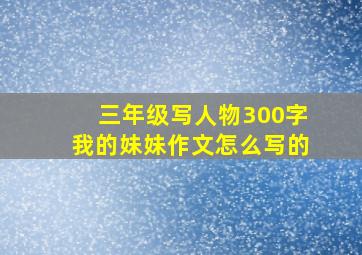 三年级写人物300字
我的妹妹作文怎么写的